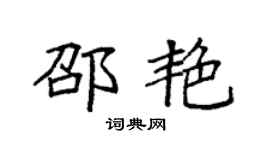 邵艳

词典网